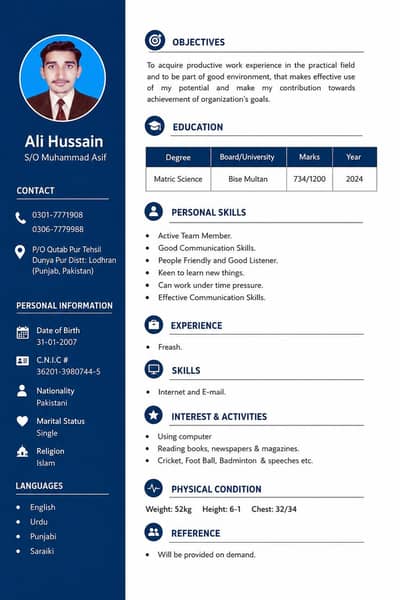 Ali Hussain
S/O Muhammad Asif

CONTACT

0301-7771908
0306-7779988

P/O Qutab Pur Tehsil
Dunya Pur Distt: Lodhran
(Punjab, Pakistan)

PERSONAL INFORMATION

Date of Birth
31-01-2007

C.N.I.C #
36201-3980744-5

Nationality
Pakistani

Marital Status
Single

Religion
Islam

LANGUAGES

• English
• Urdu
• Punjabi
• Saraiki

OBJECTIVES

To acquire productive work experience in the practical field and to be part of good environment, that makes effective use of my potential and make my contribution towards achievement of organization's goals.

EDUCATION

| Degree | Board/University | Marks | Year |
|---|---|---|---|
| Matric Science | Bise Multan | 734/1200 | 2024 |

PERSONAL SKILLS

• Active Team Member.
• Good Communication Skills.
• People Friendly and Good Listener.
• Keen to learn new things.
• Can work under time pressure.
• Effective Communication Skills.

EXPERIENCE

• Freash.

SKILLS

• Internet and E-mail.

INTEREST & ACTIVITIES

• Using computer
• Reading books, newspapers & magazines.
• Cricket, Foot Ball, Badminton & speeches etc.

PHYSICAL CONDITION

Weight: 52kg Height: 6-1 Chest: 32/34

REFERENCE

• Will be provided on demand.